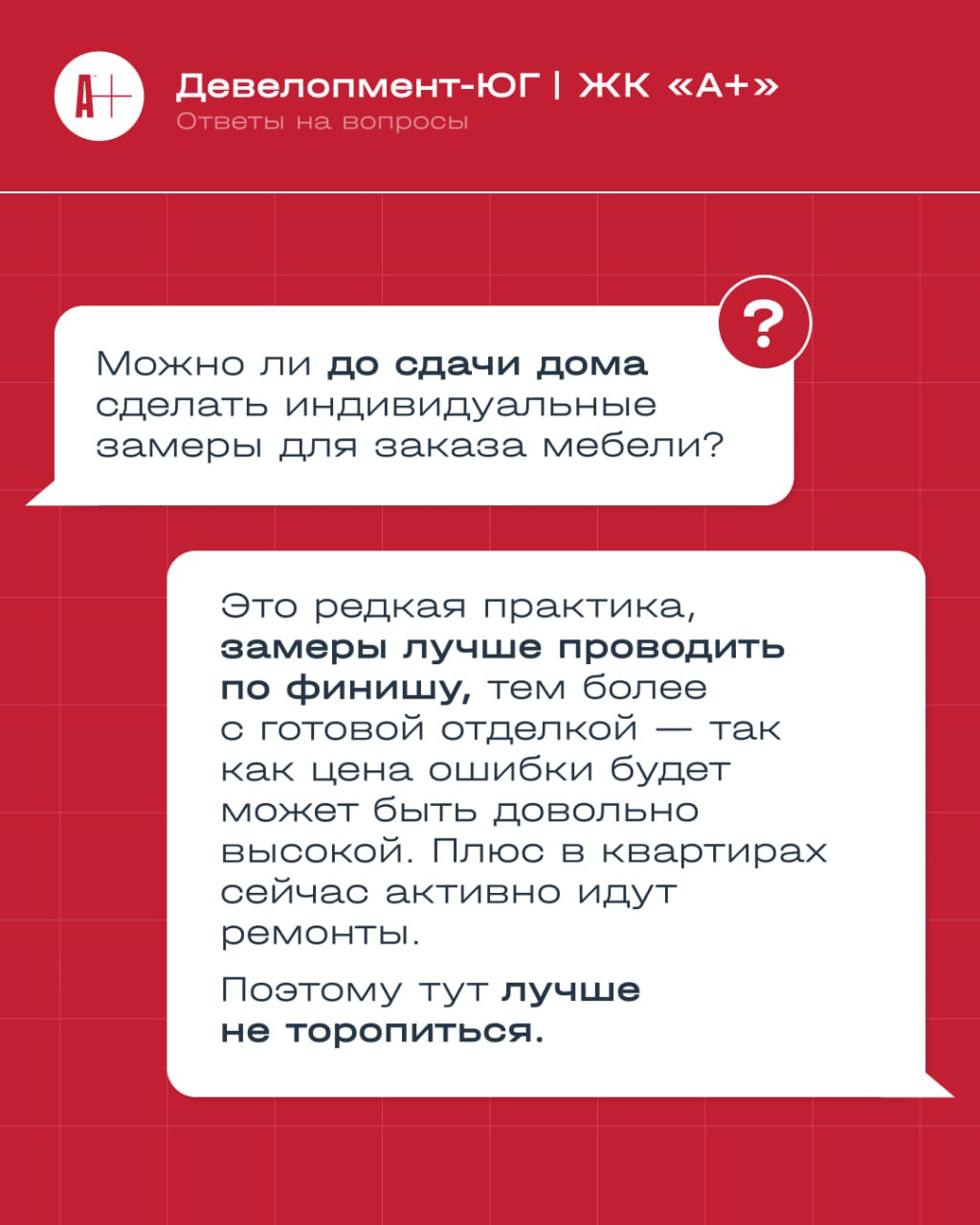 A+

Девелопмент-ЮГ | ЖК «А+»
Ответы на вопросы

?

Можно ли до сдачи дома сделать индивидуальные замеры для заказа мебели?

Это редкая практика, замеры лучше проводить по финишу, тем более с готовой отделкой — так как цена ошибки будет может быть довольно высокой. Плюс в квартирах сейчас активно идут ремонты.

Поэтому тут лучше не торопиться.